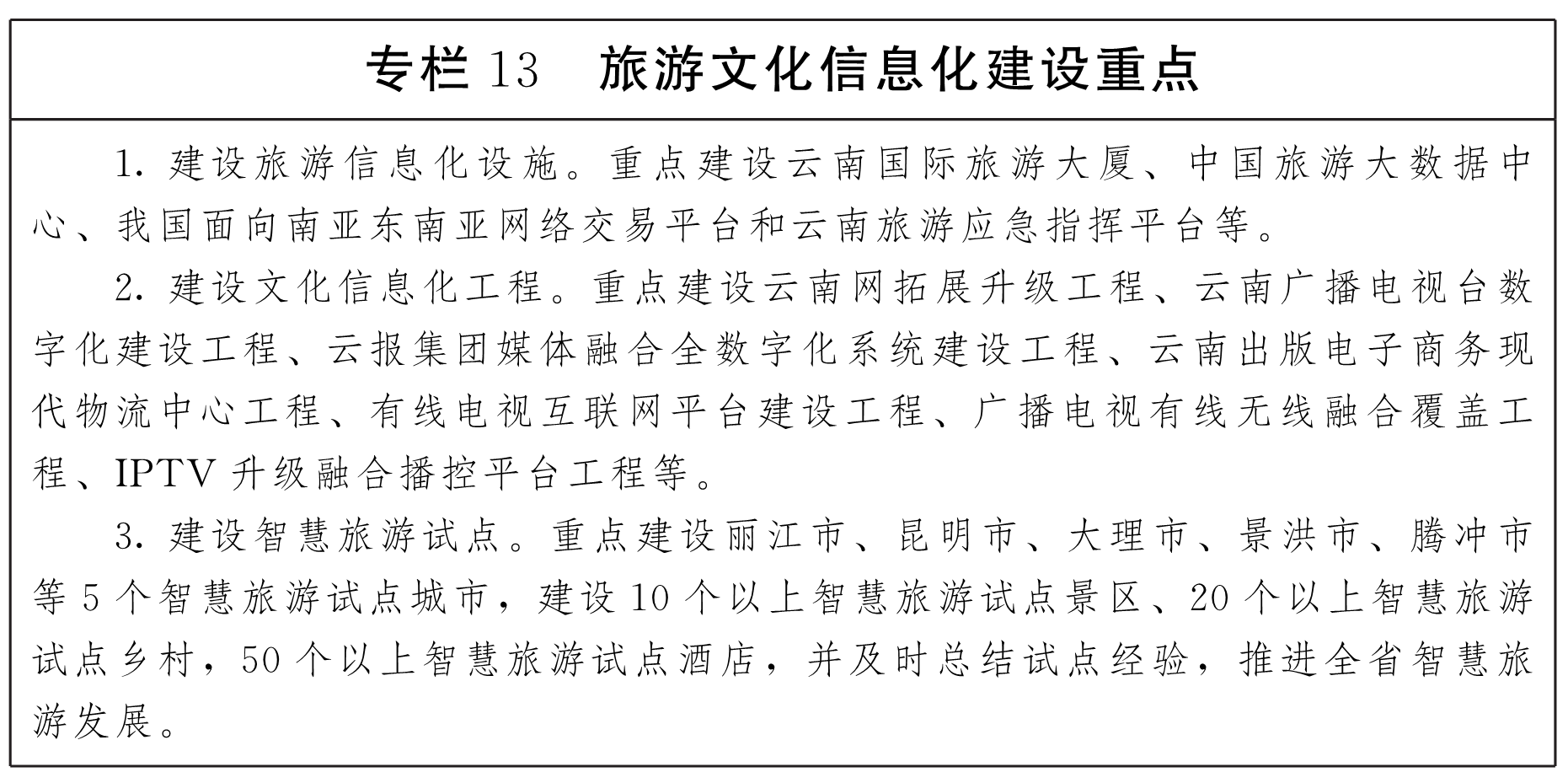 专栏 13　旅游文化信息化建设重点

1. 建设旅游信息化设施。重点建设云南国际旅游大厦、中国旅游大数据中心、我国面向南亚东南亚网络交易平台和云南旅游应急指挥平台等。

2. 建设文化信息化工程。重点建设云南网拓展升级工程、云南广播电视台数字化建设工程、云报集团媒体融合全数字化系统建设工程、云南出版电子商务现代物流中心工程、有线电视互联网平台建设工程、广播电视有线无线融合覆盖工程、IPTV 升级融合播控平台工程等。

3. 建设智慧旅游试点。重点建设丽江市、昆明市、大理市、景洪市、腾冲市等 5 个智慧旅游试点城市，建设 10 个以上智慧旅游试点景区、20 个以上智慧旅游试点乡村，50 个以上智慧旅游试点酒店，并及时总结试点经验，推进全省智慧旅游发展。